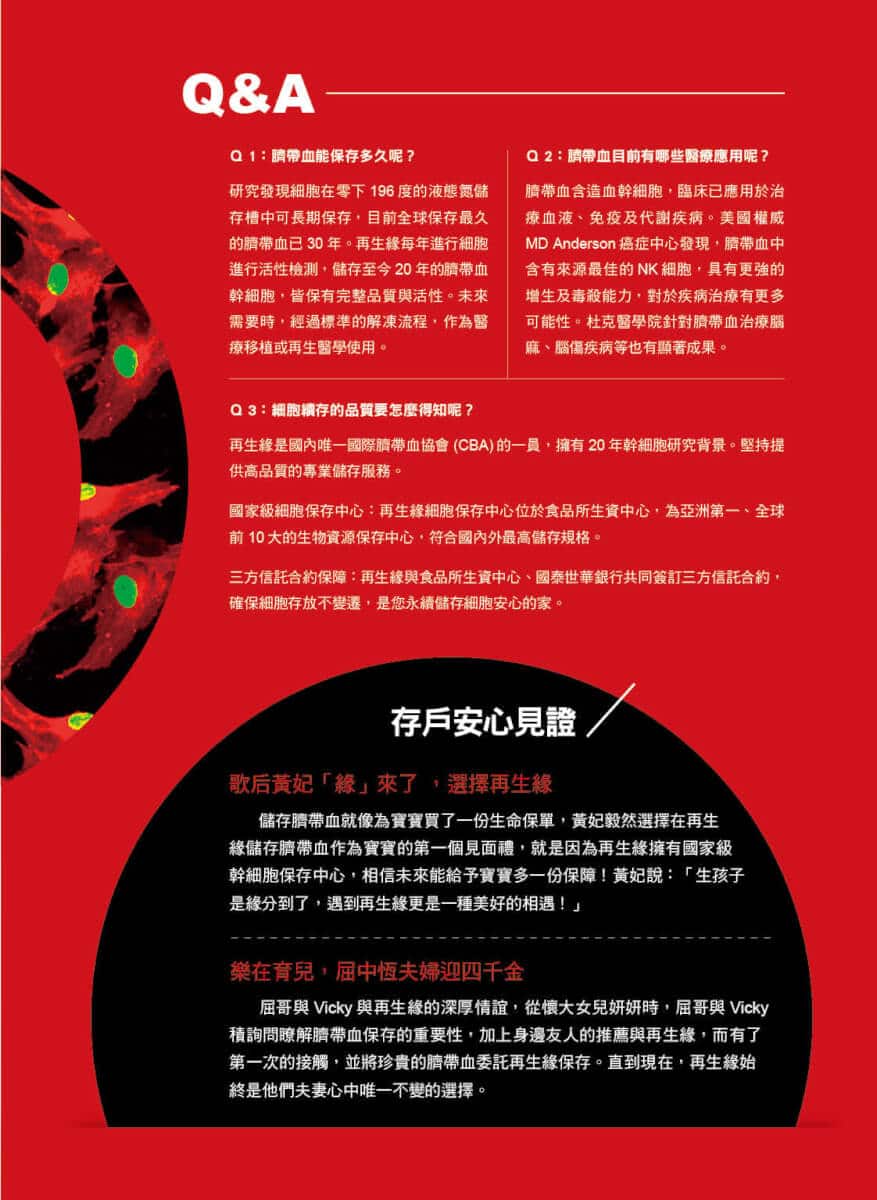 Q&A

Q 1：臍帶血能保存多久呢？

研究發現細胞在零下 196 度的液態氮儲存槽中可長期保存，目前全球保存最久的臍帶血已 30 年。再生緣每年進行細胞進行活性檢測，儲存至今 20 年的臍帶血幹細胞，皆保有完整品質與活性。未來需要時，經過標準的解凍流程，作為醫療移植或再生醫學使用。

Q 2：臍帶血目前有哪些醫療應用呢？

臍帶血含造血幹細胞，臨床已應用於治療血液、免疫及代謝疾病。美國權威 MD Anderson 癌症中心發現，臍帶血中含有來源最佳的 NK 細胞，具有更強的增生及毒殺能力，對於疾病治療有更多可能性。杜克醫學院針對臍帶血治療腦麻、腦傷疾病等也有顯著成果。

Q 3：細胞續存的品質要怎麼得知呢？

再生緣是國內唯一國際臍帶血協會 (CBA) 的一員，擁有 20 年幹細胞研究背景。堅持提供高品質的專業儲存服務。

國家級細胞保存中心：再生緣細胞保存中心位於食品所生資中心，為亞洲第一、全球前 10 大的生物資源保存中心，符合國內外最高儲存規格。

三方信託合約保障：再生緣與食品所生資中心、國泰世華銀行共同簽訂三方信託合約，確保細胞存放不變遷，是您永續儲存細胞安心的家。

存戶安心見證

歌后黃妃「緣」來了 ，選擇再生緣

儲存臍帶血就像為寶寶買了一份生命保單，黃妃毅然選擇在再生緣儲存臍帶血作為寶寶的第一個見面禮，就是因為再生緣擁有國家級幹細胞保存中心，相信未來能給予寶寶多一份保障！黃妃說：「生孩子是緣分到了，遇到再生緣更是一種美好的相遇！」

樂在育兒，屈中恆夫婦迎四千金

屈哥與 Vicky 與再生緣的深厚情誼，從懷大女兒妍妍時，屈哥與 Vicky 積詢問瞭解臍帶血保存的重要性，加上身邊友人的推薦與再生緣，而有了第一次的接觸，並將珍貴的臍帶血委託再生緣保存。直到現在，再生緣始終是他們夫妻心中唯一不變的選擇。